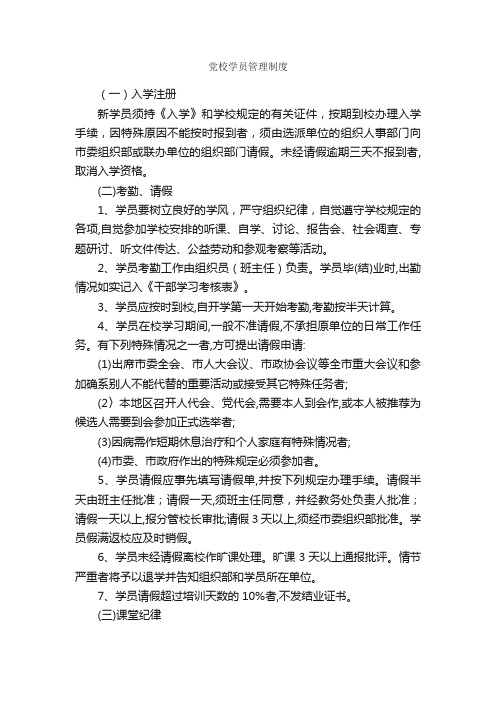 党校学员管理制度

（一）入学注册

新学员须持《入学》和学校规定的有关证件，按期到校办理入学手续，因特殊原因不能按时报到者，须由选派单位的组织人事部门向市委组织部或联办单位的组织部门请假。未经请假逾期三天不报到者，取消入学资格。

(二)考勤、请假

1、学员要树立良好的学风，严守组织纪律，自觉遵守学校规定的各项,自觉参加学校安排的听课、自学、讨论、报告会、社会调查、专题研讨、听文件传达、公益劳动和参观考察等活动。

2、学员考勤工作由组织员（班主任）负责。学员毕(结)业时,出勤情况如实记入《干部学习考核表》。

3、学员应按时到校,自开学第一天开始考勤,考勤按半天计算。

4、学员在校学习期间，一般不准请假,不承担原单位的日常工作任务。有下列特殊情况之一者,方可提出请假申请:

(1)出席市委全会、市人大会议、市政协会议等全市重大会议和参加确系别人不能代替的重要活动或接受其它特殊任务者;

(2）本地区召开人代会、党代会,需要本人到会作,或本人被推荐为候选人需要到会参加正式选举者;

(3)因病需作短期休息治疗和个人家庭有特殊情况者;

(4)市委、市政府作出的特殊规定必须参加者。

5、学员请假应事先填写请假单,并按下列规定办理手续。请假半天由班主任批准；请假一天,须班主任同意，并经教务处负责人批准；请假一天以上,报分管校长审批;请假 3 天以上,须经市委组织部批准。学员假满返校应及时销假。

6、学员未经请假离校作旷课处理。旷课 3 天以上通报批评。情节严重者将予以退学并告知组织部和学员所在单位。

7、学员请假超过培训天数的 10%者,不发结业证书。

(三)课堂纪律